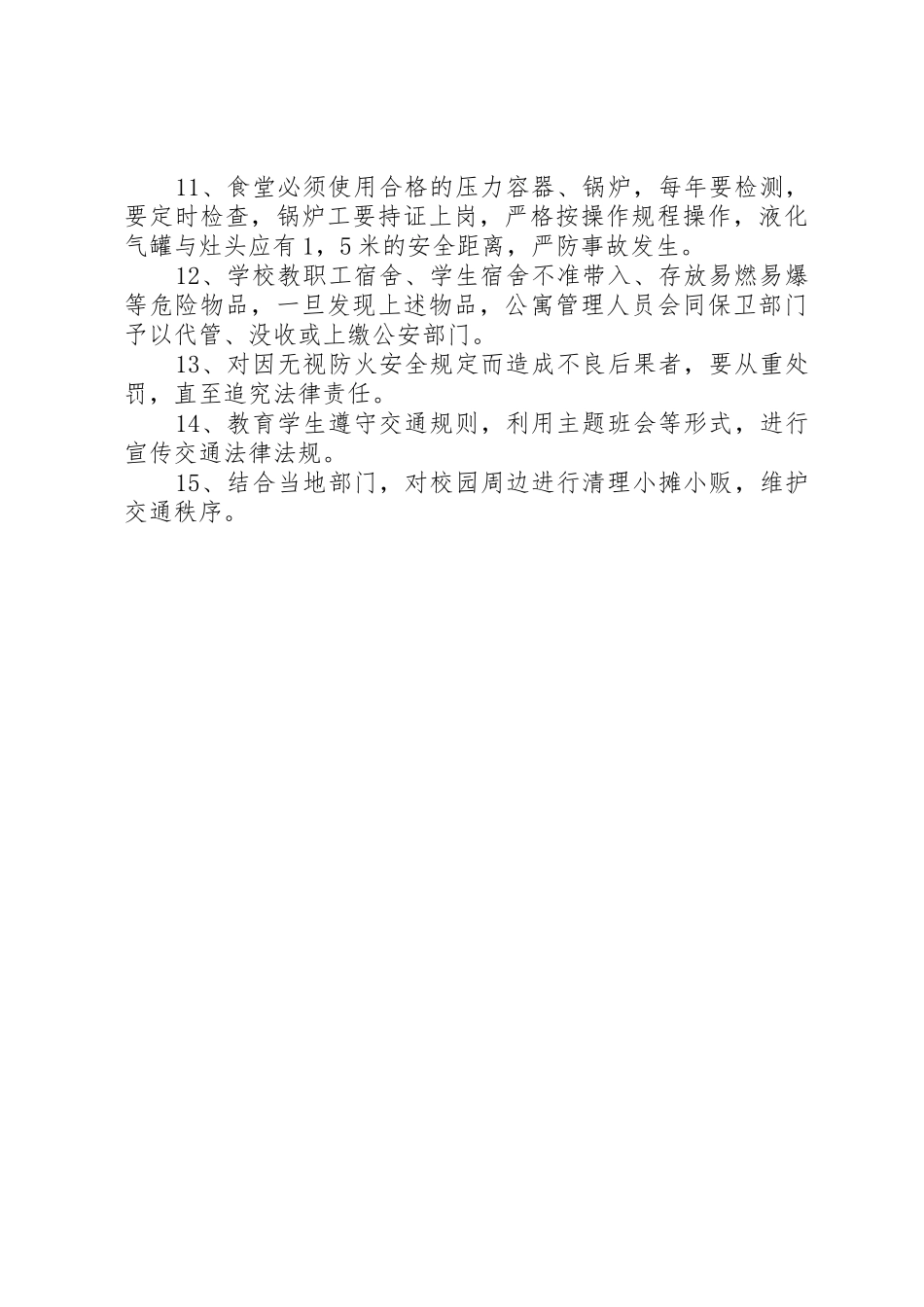 11、食堂必须使用合格的压力容器、锅炉，每年要检测，要定时检查，锅炉工要持证上岗，严格按操作规程操作，液化气罐与灶头应有1，5米的安全距离，严防事故发生。

12、学校教职工宿舍、学生宿舍不准带入、存放易燃易爆等危险物品，一旦发现上述物品，公寓管理人员会同保卫部门予以代管、没收或上缴公安部门。

13、对因无视防火安全规定而造成不良后果者，要从重处罚，直至追究法律责任。

14、教育学生遵守交通规则，利用主题班会等形式，进行宣传交通法律法规。

15、结合当地部门，对校园周边进行清理小摊小贩，维护交通秩序。